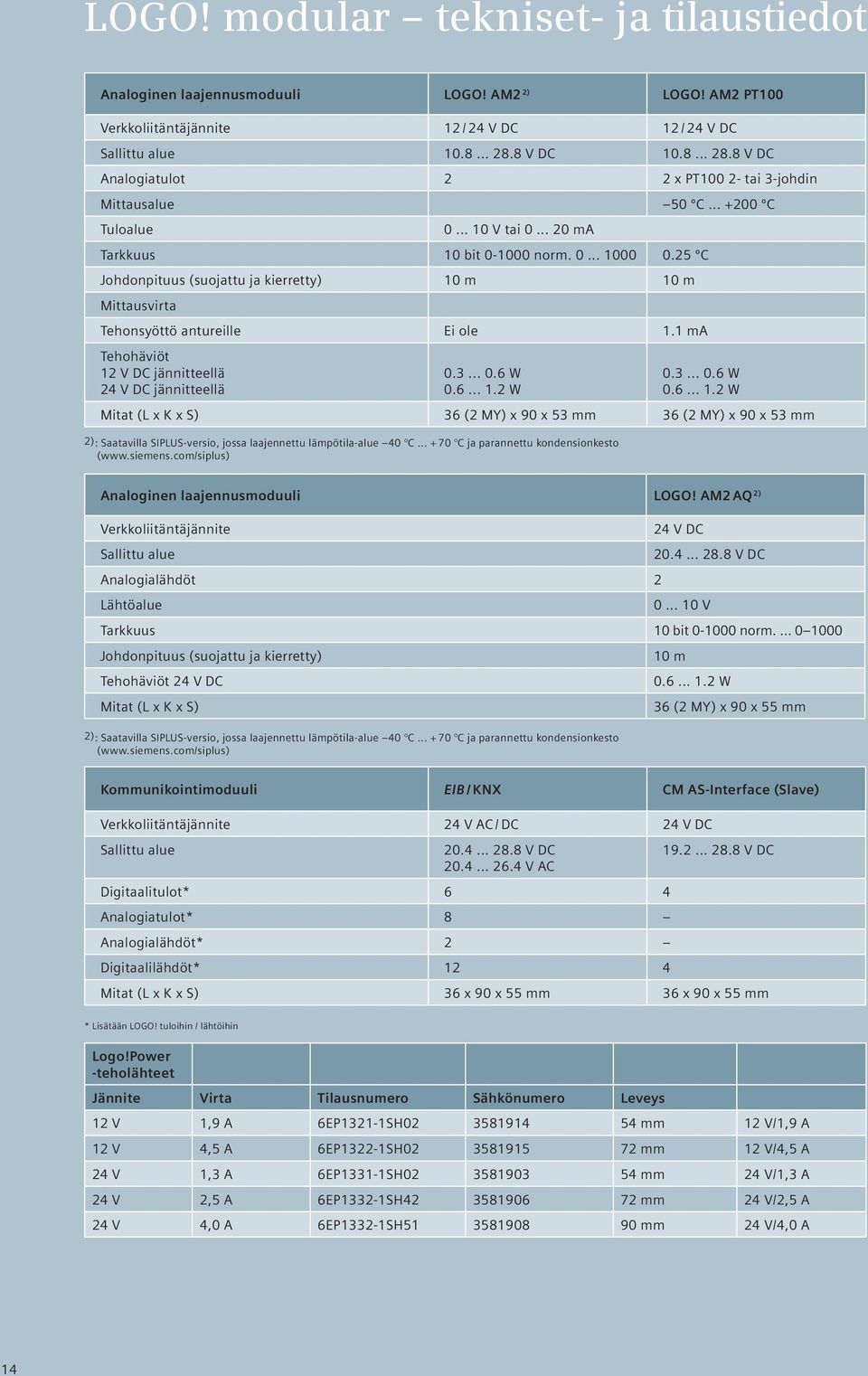 LOGO! modular – tekniset- ja tilaustiedot

| Analoginen laajennusmoduuli | LOGO! AM2 $^{2)}$ | LOGO! AM2 PT100 |
|---|---|---|
| Verkkoliitäntäjännite | 12 / 24 V DC | 12 / 24 V DC |
| Sallittu alue | 10.8 ... 28.8 V DC | 10.8 ... 28.8 V DC |
| Analogiatulot | 2 | 2 x PT100 2- tai 3-johdin |
| Mittausalue | | –50 °C ... +200 °C |
| Tuloalue | 0 ... 10 V tai 0 ... 20 mA | |
| Tarkkuus | 10 bit 0-1000 norm. 0 ... 1000 | 0.25 °C |
| Johdonpituus (suojattu ja kierretty) | 10 m | 10 m |
| Mittausvirta | | |
| Tehonsyöttö antureille | Ei ole | 1.1 mA |
| Tehohäviöt 12 V DC jännitteellä 24 V DC jännitteellä | 0.3 ... 0.6 W 0.6 ... 1.2 W | 0.3 ... 0.6 W 0.6 ... 1.2 W |
| Mitat (L x K x S) | 36 (2 MY) x 90 x 53 mm | 36 (2 MY) x 90 x 53 mm |

2): Saatavilla SIPLUS-versio, jossa laajennettu lämpötila-alue –40 °C ... +70 °C ja parannettu kondensionkesto (www.siemens.com/siplus)

| Analoginen laajennusmoduuli | LOGO! AM2 AQ $^{2)}$ |
|---|---|
| Verkkoliitäntäjännite | 24 V DC |
| Sallittu alue | 20.4 ... 28.8 V DC |
| Analogialähdöt | 2 |
| Lähtöalue | 0 ... 10 V |
| Tarkkuus | 10 bit 0-1000 norm. ... 0–1000 |
| Johdonpituus (suojattu ja kierretty) | 10 m |
| Tehohäviöt 24 V DC | 0.6 ... 1.2 W |
| Mitat (L x K x S) | 36 (2 MY) x 90 x 55 mm |

2): Saatavilla SIPLUS-versio, jossa laajennettu lämpötila-alue –40 °C ... +70 °C ja parannettu kondensionkesto (www.siemens.com/siplus)

| Kommunikointimoduuli | EIB / KNX | CM AS-Interface (Slave) |
|---|---|---|
| Verkkoliitäntäjännite | 24 V AC / DC | 24 V DC |
| Sallittu alue | 20.4 ... 28.8 V DC 20.4 ... 26.4 V AC | 19.2 ... 28.8 V DC |
| Digitaalitulot* | 6 | 4 |
| Analogiatulot* | 8 | – |
| Analogialähdöt* | 2 | – |
| Digitaalilähdöt* | 12 | 4 |
| Mitat (L x K x S) | 36 x 90 x 55 mm | 36 x 90 x 55 mm |

* Lisätään LOGO! tuloihin / lähtöihin

| Logo!Power -teholähteet | | | | | |
|---|---|---|---|---|---|
| Jännite | Virta | Tilausnumero | Sähkönumero | Leveys | |
| 12 V | 1,9 A | 6EP1321-1SH02 | 3581914 | 54 mm | 12 V/1,9 A |
| 12 V | 4,5 A | 6EP1322-1SH02 | 3581915 | 72 mm | 12 V/4,5 A |
| 24 V | 1,3 A | 6EP1331-1SH02 | 3581903 | 54 mm | 24 V/1,3 A |
| 24 V | 2,5 A | 6EP1332-1SH42 | 3581906 | 72 mm | 24 V/2,5 A |
| 24 V | 4,0 A | 6EP1332-1SH51 | 3581908 | 90 mm | 24 V/4,0 A |

14